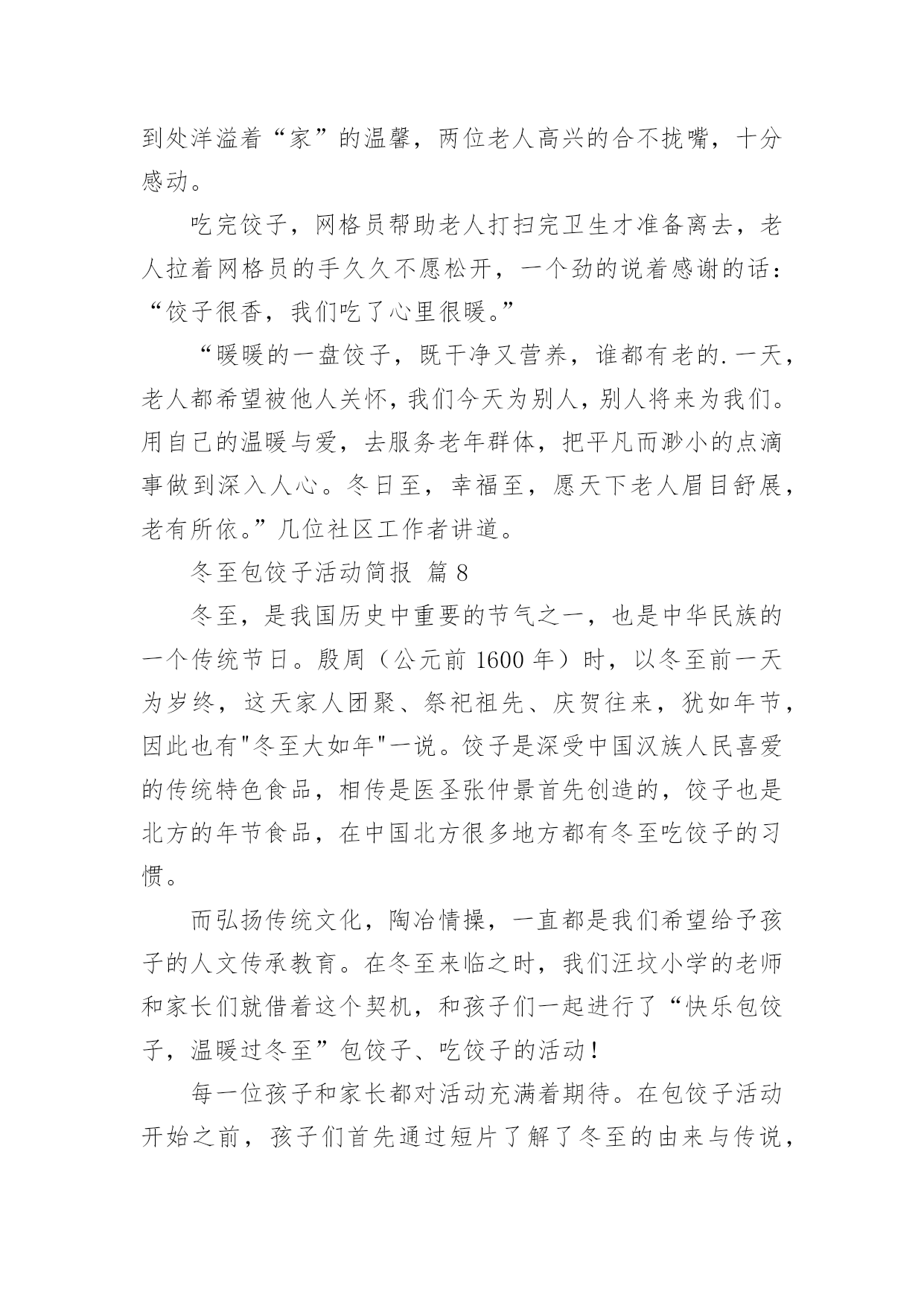 到处洋溢着“家”的温馨，两位老人高兴的合不拢嘴，十分感动。

吃完饺子，网格员帮助老人打扫完卫生才准备离去，老人拉着网格员的手久久不愿松开，一个劲的说着感谢的话：“饺子很香，我们吃了心里很暖。”

“暖暖的一盘饺子，既干净又营养，谁都有老的.一天，老人都希望被他人关怀，我们今天为别人，别人将来为我们。用自己的温暖与爱，去服务老年群体，把平凡而渺小的点滴事做到深入人心。冬日至，幸福至，愿天下老人眉目舒展，老有所依。”几位社区工作者讲道。

冬至包饺子活动简报 篇8

冬至，是我国历史中重要的节气之一，也是中华民族的一个传统节日。殷周（公元前1600年）时，以冬至前一天为岁终，这天家人团聚、祭祀祖先、庆贺往来，犹如年节，因此也有"冬至大如年"一说。饺子是深受中国汉族人民喜爱的传统特色食品，相传是医圣张仲景首先创造的，饺子也是北方的年节食品，在中国北方很多地方都有冬至吃饺子的习惯。

而弘扬传统文化，陶冶情操，一直都是我们希望给予孩子的人文传承教育。在冬至来临之时，我们汪坟小学的老师和家长们就借着这个契机，和孩子们一起进行了“快乐包饺子，温暖过冬至”包饺子、吃饺子的活动！

每一位孩子和家长都对活动充满着期待。在包饺子活动开始之前，孩子们首先通过短片了解了冬至的由来与传说，